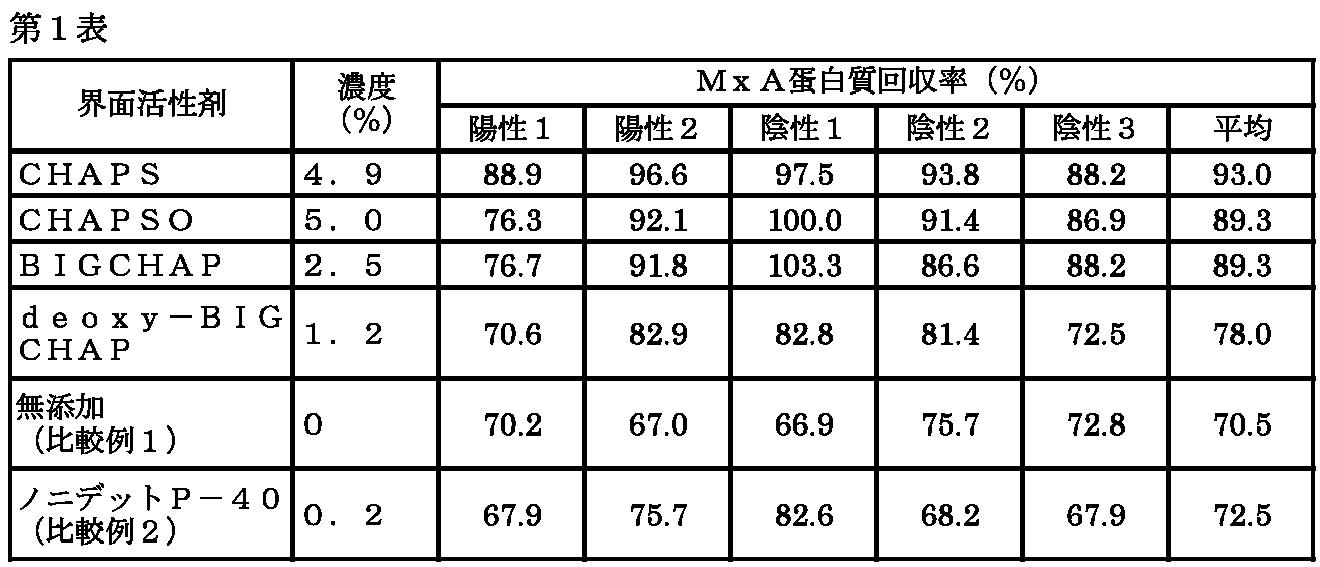 第１表

| 界面活性剤 | 濃度（%） | MxA蛋白質回収率（%） | | | | | |
|---|---|---|---|---|---|---|---|
| | | 陽性１ | 陽性２ | 陰性１ | 陰性２ | 陰性３ | 平均 |
| CHAPS | 4．9 | 88.9 | 96.6 | 97.5 | 93.8 | 88.2 | 93.0 |
| CHAPSO | 5．0 | 76.3 | 92.1 | 100.0 | 91.4 | 86.9 | 89.3 |
| BIGCHAP | 2．5 | 76.7 | 91.8 | 103.3 | 86.6 | 88.2 | 89.3 |
| deoxy－BIGCHAP | 1．2 | 70.6 | 82.9 | 82.8 | 81.4 | 72.5 | 78.0 |
| 無添加（比較例１） | 0 | 70.2 | 67.0 | 66.9 | 75.7 | 72.8 | 70.5 |
| ノニデットP－40（比較例２） | 0．2 | 67.9 | 75.7 | 82.6 | 68.2 | 67.9 | 72.5 |